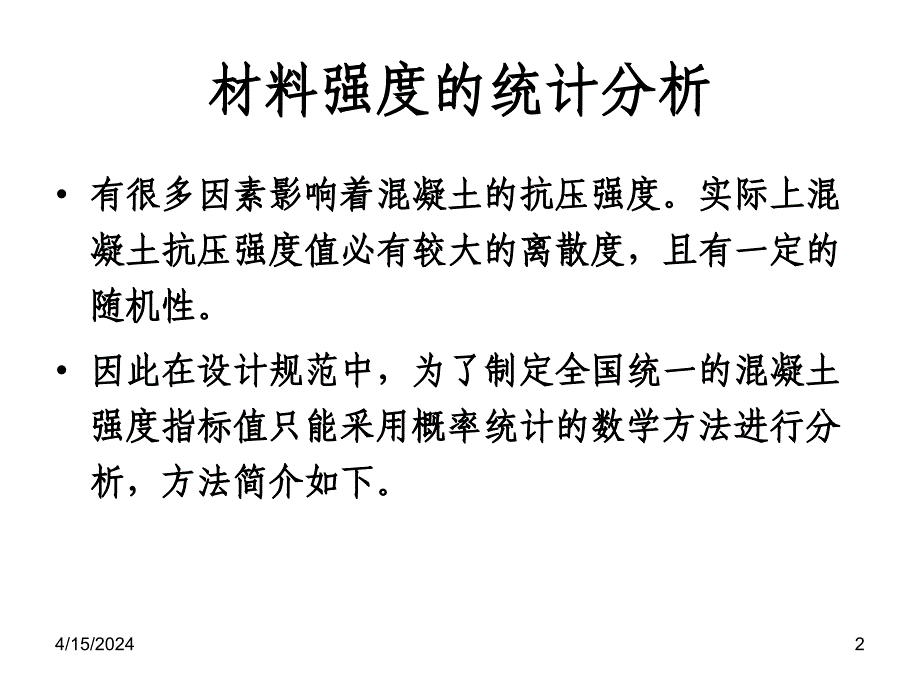 材料强度的统计分析

• 有很多因素影响着混凝土的抗压强度。实际上混凝土抗压强度值必有较大的离散度，且有一定的随机性。

• 因此在设计规范中，为了制定全国统一的混凝土强度指标值只能采用概率统计的数学方法进行分析，方法简介如下。

4/15/2024

2